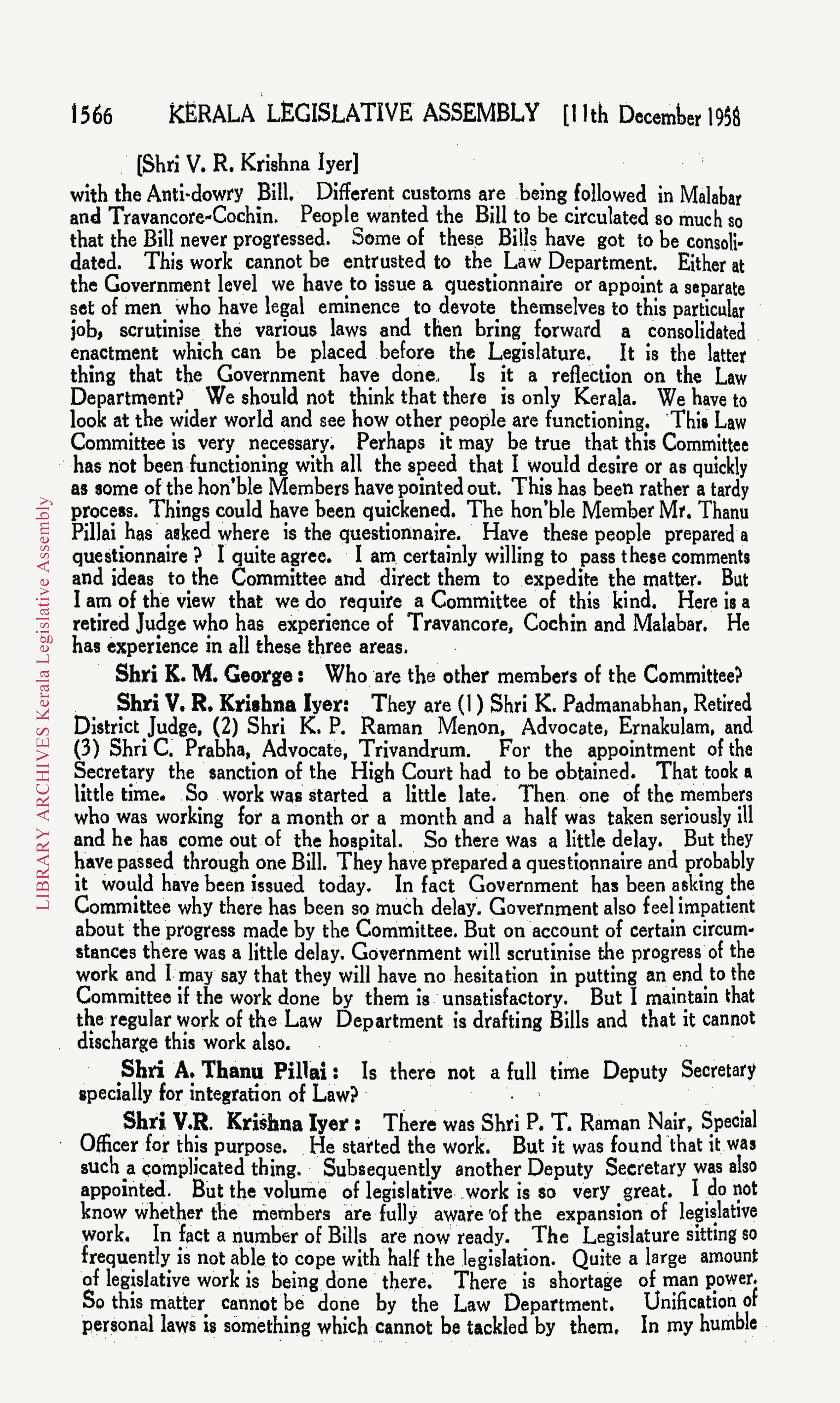 1566 KERALA LEGISLATIVE ASSEMBLY [11th December 1958

[Shri V. R. Krishna Iyer]

with the Anti-dowry Bill. Different customs are being followed in Malabar and Travancore-Cochin. People wanted the Bill to be circulated so much so that the Bill never progressed. Some of these Bills have got to be consolidated. This work cannot be entrusted to the Law Department. Either at the Government level we have to issue a questionnaire or appoint a separate set of men who have legal eminence to devote themselves to this particular job, scrutinise the various laws and then bring forward a consolidated enactment which can be placed before the Legislature. It is the latter thing that the Government have done. Is it a reflection on the Law Department? We should not think that there is only Kerala. We have to look at the wider world and see how other people are functioning. This Law Committee is very necessary. Perhaps it may be true that this Committee has not been functioning with all the speed that I would desire or as quickly as some of the hon'ble Members have pointed out. This has been rather a tardy process. Things could have been quickened. The hon'ble Member Mr. Thanu Pillai has asked where is the questionnaire. Have these people prepared a questionnaire ? I quite agree. I am certainly willing to pass these comments and ideas to the Committee and direct them to expedite the matter. But I am of the view that we do require a Committee of this kind. Here is a retired Judge who has experience of Travancore, Cochin and Malabar. He has experience in all these three areas.

Shri K. M. George : Who are the other members of the Committee?

Shri V. R. Krishna Iyer: They are (1) Shri K. Padmanabhan, Retired District Judge, (2) Shri K. P. Raman Menon, Advocate, Ernakulam, and (3) Shri C. Prabha, Advocate, Trivandrum. For the appointment of the Secretary the sanction of the High Court had to be obtained. That took a little time. So work was started a little late. Then one of the members who was working for a month or a month and a half was taken seriously ill and he has come out of the hospital. So there was a little delay. But they have passed through one Bill. They have prepared a questionnaire and probably it would have been issued today. In fact Government has been asking the Committee why there has been so much delay. Government also feel impatient about the progress made by the Committee. But on account of certain circumstances there was a little delay. Government will scrutinise the progress of the work and I may say that they will have no hesitation in putting an end to the Committee if the work done by them is unsatisfactory. But I maintain that the regular work of the Law Department is drafting Bills and that it cannot discharge this work also.

Shri A. Thanu Pillai : Is there not a full time Deputy Secretary specially for integration of Law?

Shri V.R. Krishna Iyer : There was Shri P. T. Raman Nair, Special Officer for this purpose. He started the work. But it was found that it was such a complicated thing. Subsequently another Deputy Secretary was also appointed. But the volume of legislative work is so very great. I do not know whether the members are fully aware of the expansion of legislative work. In fact a number of Bills are now ready. The Legislature sitting so frequently is not able to cope with half the legislation. Quite a large amount of legislative work is being done there. There is shortage of man power. So this matter cannot be done by the Law Department. Unification of personal laws is something which cannot be tackled by them. In my humble

LIBRARY ARCHIVES Kerala Legislative Assembly